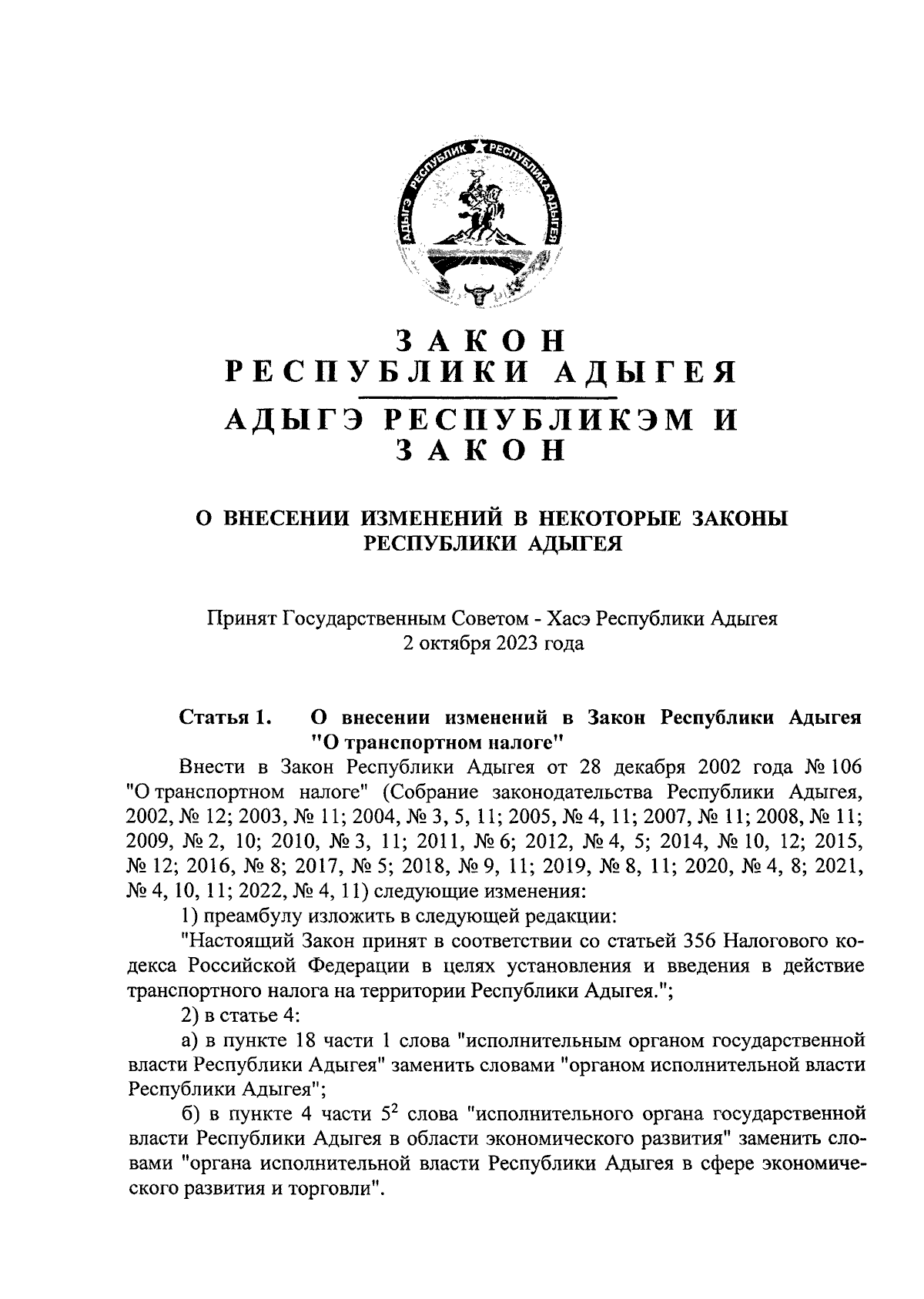 АДЫГЭ РЕСПУБЛИК РЕСПУБЛИКА АДЫГЕЯ

ЗАКОН
РЕСПУБЛИКИ АДЫГЕЯ
АДЫГЭ РЕСПУБЛИКЭМ И
ЗАКОН

О ВНЕСЕНИИ ИЗМЕНЕНИЙ В НЕКОТОРЫЕ ЗАКОНЫ РЕСПУБЛИКИ АДЫГЕЯ

Принят Государственным Советом - Хасэ Республики Адыгея
2 октября 2023 года

Статья 1. О внесении изменений в Закон Республики Адыгея "О транспортном налоге"

Внести в Закон Республики Адыгея от 28 декабря 2002 года № 106 "О транспортном налоге" (Собрание законодательства Республики Адыгея, 2002, № 12; 2003, № 11; 2004, № 3, 5, 11; 2005, № 4, 11; 2007, № 11; 2008, № 11; 2009, № 2, 10; 2010, № 3, 11; 2011, № 6; 2012, № 4, 5; 2014, № 10, 12; 2015, № 12; 2016, № 8; 2017, № 5; 2018, № 9, 11; 2019, № 8, 11; 2020, № 4, 8; 2021, № 4, 10, 11; 2022, № 4, 11) следующие изменения:

1) преамбулу изложить в следующей редакции:

"Настоящий Закон принят в соответствии со статьей 356 Налогового кодекса Российской Федерации в целях установления и введения в действие транспортного налога на территории Республики Адыгея.";

2) в статье 4:

а) в пункте 18 части 1 слова "исполнительным органом государственной власти Республики Адыгея" заменить словами "органом исполнительной власти Республики Адыгея";

б) в пункте 4 части $5^2$ слова "исполнительного органа государственной власти Республики Адыгея в области экономического развития" заменить словами "органа исполнительной власти Республики Адыгея в сфере экономического развития и торговли".